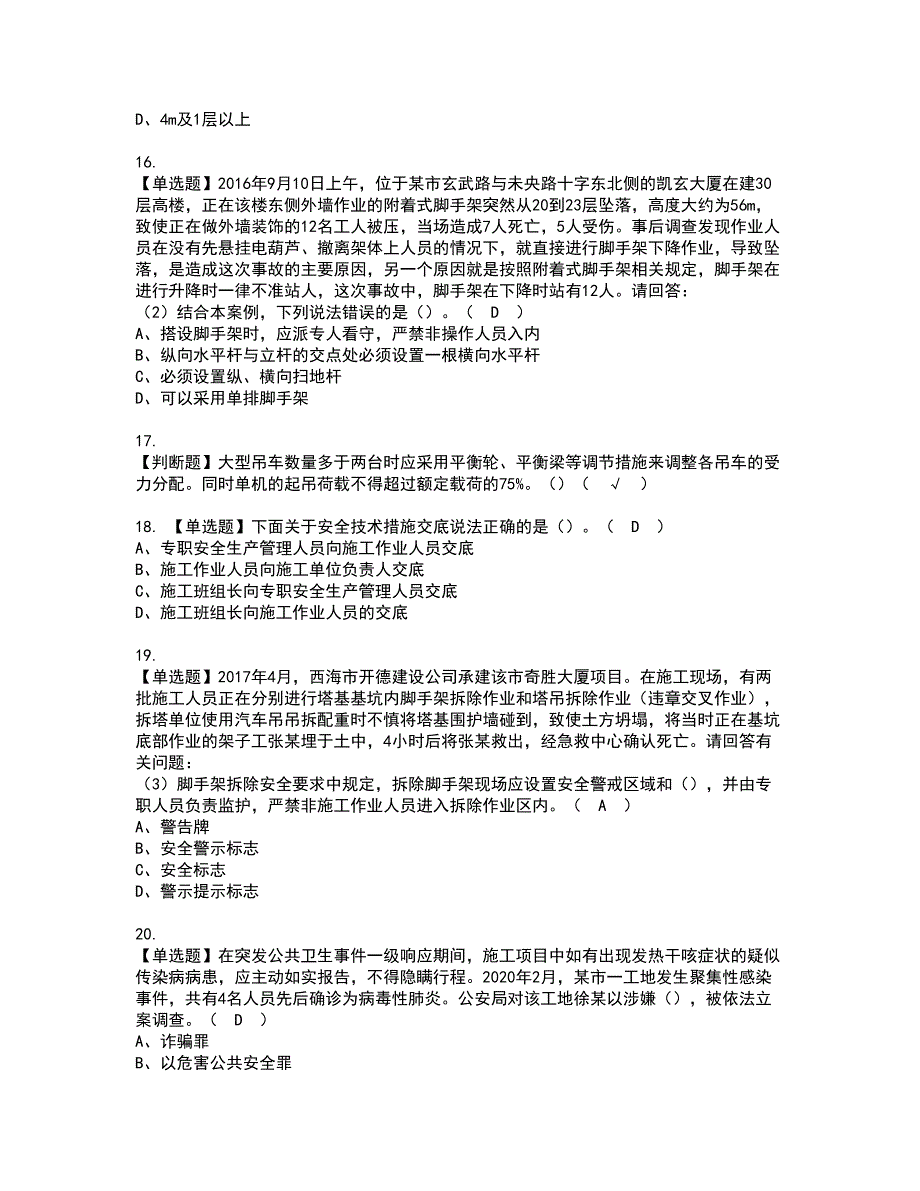 D、4m及1层以上

16.
【单选题】2016年9月10日上午，位于某市玄武路与未央路十字东北侧的凯玄大厦在建30层高楼，正在该楼东侧外墙作业的附着式脚手架突然从20到23层坠落，高度大约为56m，致使正在做外墙装饰的12名工人被压，当场造成7人死亡，5人受伤。事后调查发现作业人员在没有先悬挂电葫芦、撤离架体上人员的情况下，就直接进行脚手架下降作业，导致坠落，是造成这次事故的主要原因，另一个原因就是按照附着式脚手架相关规定，脚手架在进行升降时一律不准站人，这次事故中，脚手架在下降时站有12人。请回答：
（2）结合本案例，下列说法错误的是（）。（ D ）
A、搭设脚手架时，应派专人看守，严禁非操作人员入内
B、纵向水平杆与立杆的交点处必须设置一根横向水平杆
C、必须设置纵、横向扫地杆
D、可以采用单排脚手架

17.
【判断题】大型吊车数量多于两台时应采用平衡轮、平衡梁等调节措施来调整各吊车的受力分配。同时单机的起吊荷载不得超过额定载荷的75%。（）（ √ ）

18. 【单选题】下面关于安全技术措施交底说法正确的是（）。（ D ）
A、专职安全生产管理人员向施工作业人员交底
B、施工作业人员向施工单位负责人交底
C、施工班组长向专职安全生产管理人员交底
D、施工班组长向施工作业人员的交底

19.
【单选题】2017年4月，西海市开德建设公司承建该市奇胜大厦项目。在施工现场，有两批施工人员正在分别进行塔基基坑内脚手架拆除作业和塔吊拆除作业（违章交叉作业），拆塔单位使用汽车吊吊拆配重时不慎将塔基围护墙碰到，致使土方坍塌，将当时正在基坑底部作业的架子工张某埋于土中，4小时后将张某救出，经急救中心确认死亡。请回答有关问题：
（3）脚手架拆除安全要求中规定，拆除脚手架现场应设置安全警戒区域和（），并由专职人员负责监护，严禁非施工作业人员进入拆除作业区内。（ A ）
A、警告牌
B、安全警示标志
C、安全标志
D、警示提示标志

20.
【单选题】在突发公共卫生事件一级响应期间，施工项目中如有出现发热干咳症状的疑似传染病病患，应主动如实报告，不得隐瞒行程。2020年2月，某市一工地发生聚集性感染事件，共有4名人员先后确诊为病毒性肺炎。公安局对该工地徐某以涉嫌（），被依法立案调查。（ D ）
A、诈骗罪
B、以危害公共安全罪